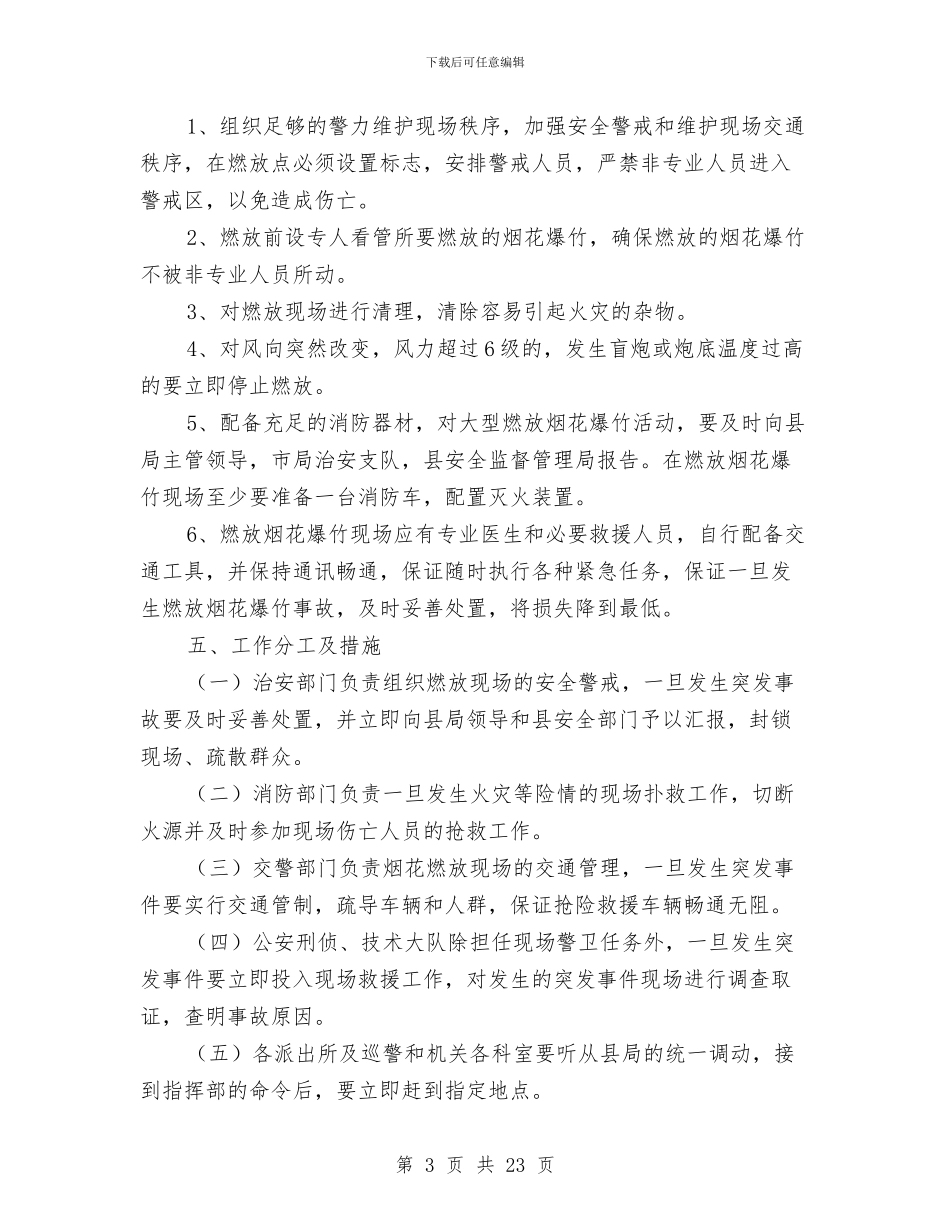 下载后可任意编辑

1、组织足够的警力维护现场秩序，加强安全警戒和维护现场交通秩序，在燃放点必须设置标志，安排警戒人员，严禁非专业人员进入警戒区，以免造成伤亡。

2、燃放前设专人看管所要燃放的烟花爆竹，确保燃放的烟花爆竹不被非专业人员所动。

3、对燃放现场进行清理，清除容易引起火灾的杂物。

4、对风向突然改变，风力超过6级的，发生盲炮或炮底温度过高的要立即停止燃放。

5、配备充足的消防器材，对大型燃放烟花爆竹活动，要及时向县局主管领导，市局治安支队，县安全监督管理局报告。在燃放烟花爆竹现场至少要准备一台消防车，配置灭火装置。

6、燃放烟花爆竹现场应有专业医生和必要救援人员，自行配备交通工具，并保持通讯畅通，保证随时执行各种紧急任务，保证一旦发生燃放烟花爆竹事故，及时妥善处置，将损失降到最低。

五、工作分工及措施

（一）治安部门负责组织燃放现场的安全警戒，一旦发生突发事故要及时妥善处置，并立即向县局领导和县安全部门予以汇报，封锁现场、疏散群众。

（二）消防部门负责一旦发生火灾等险情的现场扑救工作，切断火源并及时参加现场伤亡人员的抢救工作。

（三）交警部门负责烟花燃放现场的交通管理，一旦发生突发事件要实行交通管制，疏导车辆和人群，保证抢险救援车辆畅通无阻。

（四）公安刑侦、技术大队除担任现场警卫任务外，一旦发生突发事件要立即投入现场救援工作，对发生的突发事件现场进行调查取证，查明事故原因。

（五）各派出所及巡警和机关各科室要听从县局的统一调动，接到指挥部的命令后，要立即赶到指定地点。

第 3 页 共 23 页